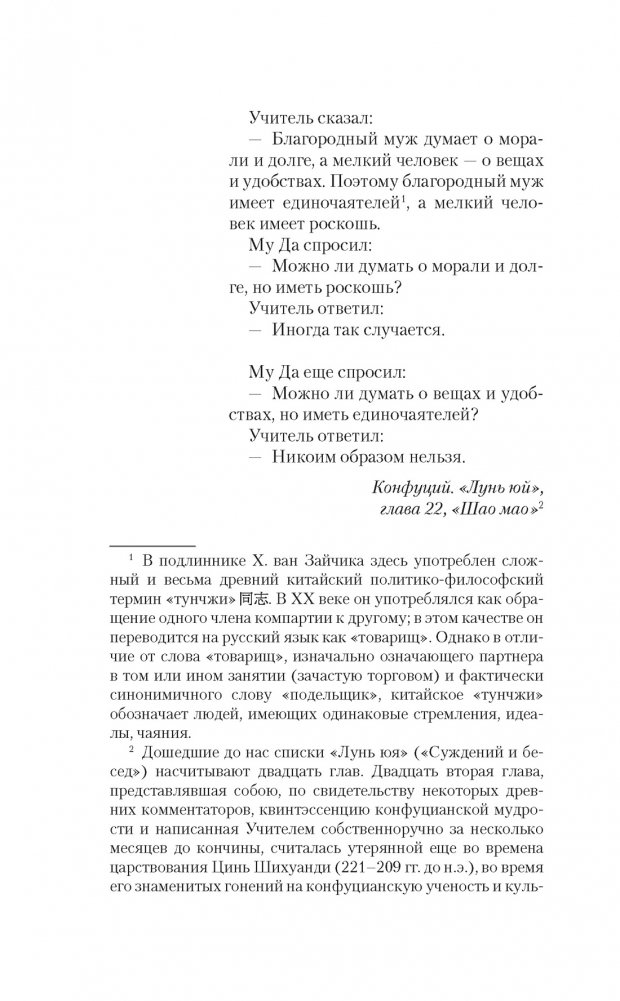 Учитель сказал:
— Благородный муж думает о морали и долге, а мелкий человек — о вещах и удобствах. Поэтому благородный муж имеет единочаятелей$^1$, а мелкий человек имеет роскошь.
Му Да спросил:
— Можно ли думать о морали и долге, но иметь роскошь?
Учитель ответил:
— Иногда так случается.

Му Да еще спросил:
— Можно ли думать о вещах и удобствах, но иметь единочаятелей?
Учитель ответил:
— Никоим образом нельзя.

Конфуций. «Лунь юй», глава 22, «Шао мао»$^2$

$^1$ В подлиннике Х. ван Зайчика здесь употреблен сложный и весьма древний китайский политико-философский термин «тунчжи» 同志. В XX веке он употреблялся как обращение одного члена компартии к другому; в этом качестве он переводится на русский язык как «товарищ». Однако в отличие от слова «товарищ», изначально означающего партнера в том или ином занятии (зачастую торговом) и фактически синонимичного слову «подельщик», китайское «тунчжи» обозначает людей, имеющих одинаковые стремления, идеалы, чаяния.

$^2$ Дошедшие до нас списки «Лунь юя» («Суждений и бесед») насчитывают двадцать глав. Двадцать вторая глава, представлявшая собою, по свидетельству некоторых древних комментаторов, квинтэссенцию конфуцианской мудрости и написанная Учителем собственноручно за несколько месяцев до кончины, считалась утерянной еще во времена царствования Цинь Шихуанди (221–209 гг. до н.э.), во время его знаменитых гонений на конфуцианскую ученость и куль-